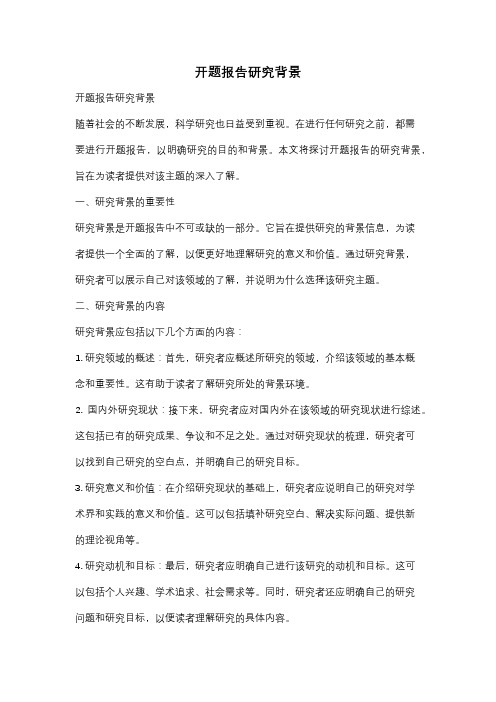 开题报告研究背景

开题报告研究背景

随着社会的不断发展，科学研究也日益受到重视。在进行任何研究之前，都需要进行开题报告，以明确研究的目的和背景。本文将探讨开题报告的研究背景，旨在为读者提供对该主题的深入了解。

一、研究背景的重要性

研究背景是开题报告中不可或缺的一部分。它旨在提供研究的背景信息，为读者提供一个全面的了解，以便更好地理解研究的意义和价值。通过研究背景，研究者可以展示自己对该领域的了解，并说明为什么选择该研究主题。

二、研究背景的内容

研究背景应包括以下几个方面的内容：

1. 研究领域的概述：首先，研究者应概述所研究的领域，介绍该领域的基本概念和重要性。这有助于读者了解研究所处的背景环境。

2. 国内外研究现状：接下来，研究者应对国内外在该领域的研究现状进行综述。这包括已有的研究成果、争议和不足之处。通过对研究现状的梳理，研究者可以找到自己研究的空白点，并明确自己的研究目标。

3. 研究意义和价值：在介绍研究现状的基础上，研究者应说明自己的研究对学术界和实践的意义和价值。这可以包括填补研究空白、解决实际问题、提供新的理论视角等。

4. 研究动机和目标：最后，研究者应明确自己进行该研究的动机和目标。这可以包括个人兴趣、学术追求、社会需求等。同时，研究者还应明确自己的研究问题和研究目标，以便读者理解研究的具体内容。